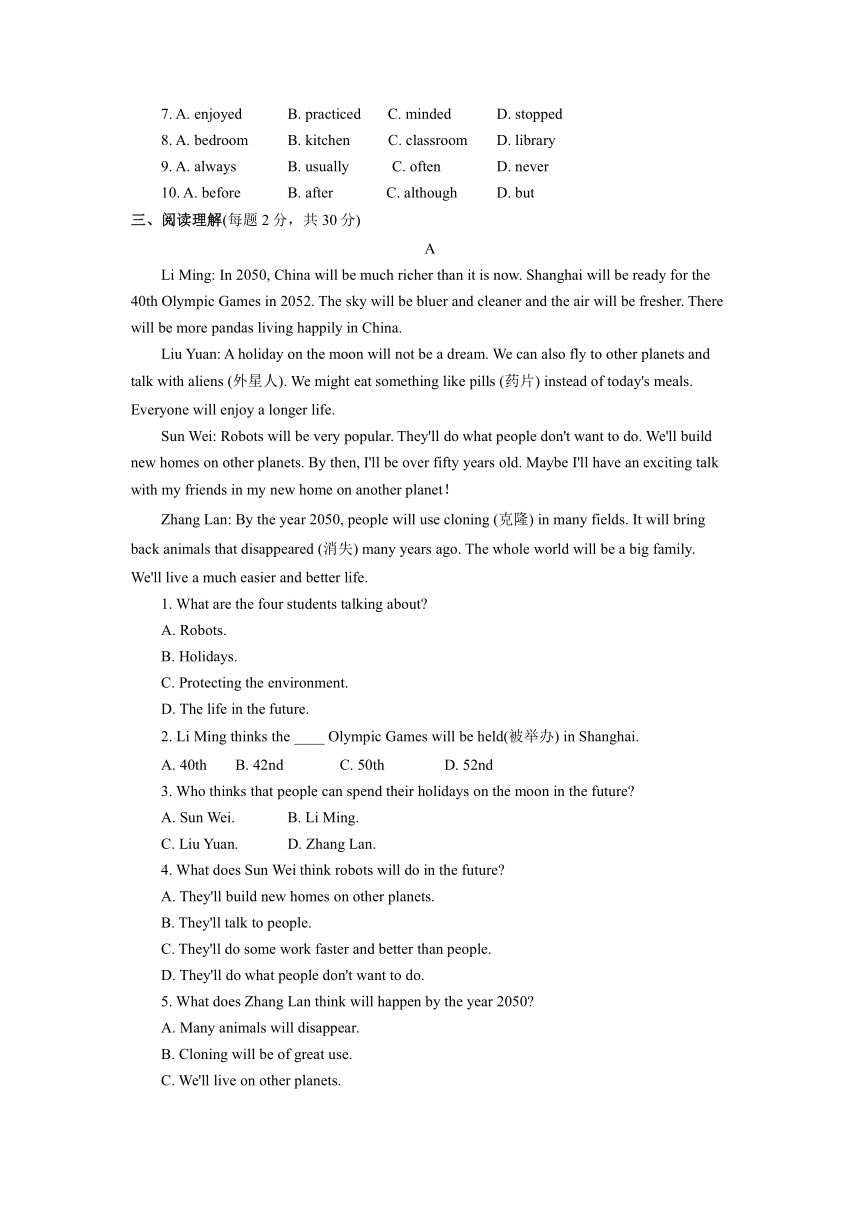 7. A. enjoyed B. practiced C. minded D. stopped
8. A. bedroom B. kitchen C. classroom D. library
9. A. always B. usually C. often D. never
10. A. before B. after C. although D. but

三、阅读理解(每题 2 分，共 30 分)

A

Li Ming: In 2050, China will be much richer than it is now. Shanghai will be ready for the 40th Olympic Games in 2052. The sky will be bluer and cleaner and the air will be fresher. There will be more pandas living happily in China.

Liu Yuan: A holiday on the moon will not be a dream. We can also fly to other planets and talk with aliens (外星人). We might eat something like pills (药片) instead of today's meals. Everyone will enjoy a longer life.

Sun Wei: Robots will be very popular. They'll do what people don't want to do. We'll build new homes on other planets. By then, I'll be over fifty years old. Maybe I'll have an exciting talk with my friends in my new home on another planet！

Zhang Lan: By the year 2050, people will use cloning (克隆) in many fields. It will bring back animals that disappeared (消失) many years ago. The whole world will be a big family. We'll live a much easier and better life.

1. What are the four students talking about?
A. Robots.
B. Holidays.
C. Protecting the environment.
D. The life in the future.

2. Li Ming thinks the ____ Olympic Games will be held(被举办) in Shanghai.
A. 40th B. 42nd C. 50th D. 52nd

3. Who thinks that people can spend their holidays on the moon in the future?
A. Sun Wei. B. Li Ming.
C. Liu Yuan. D. Zhang Lan.

4. What does Sun Wei think robots will do in the future?
A. They'll build new homes on other planets.
B. They'll talk to people.
C. They'll do some work faster and better than people.
D. They'll do what people don't want to do.

5. What does Zhang Lan think will happen by the year 2050?
A. Many animals will disappear.
B. Cloning will be of great use.
C. We'll live on other planets.